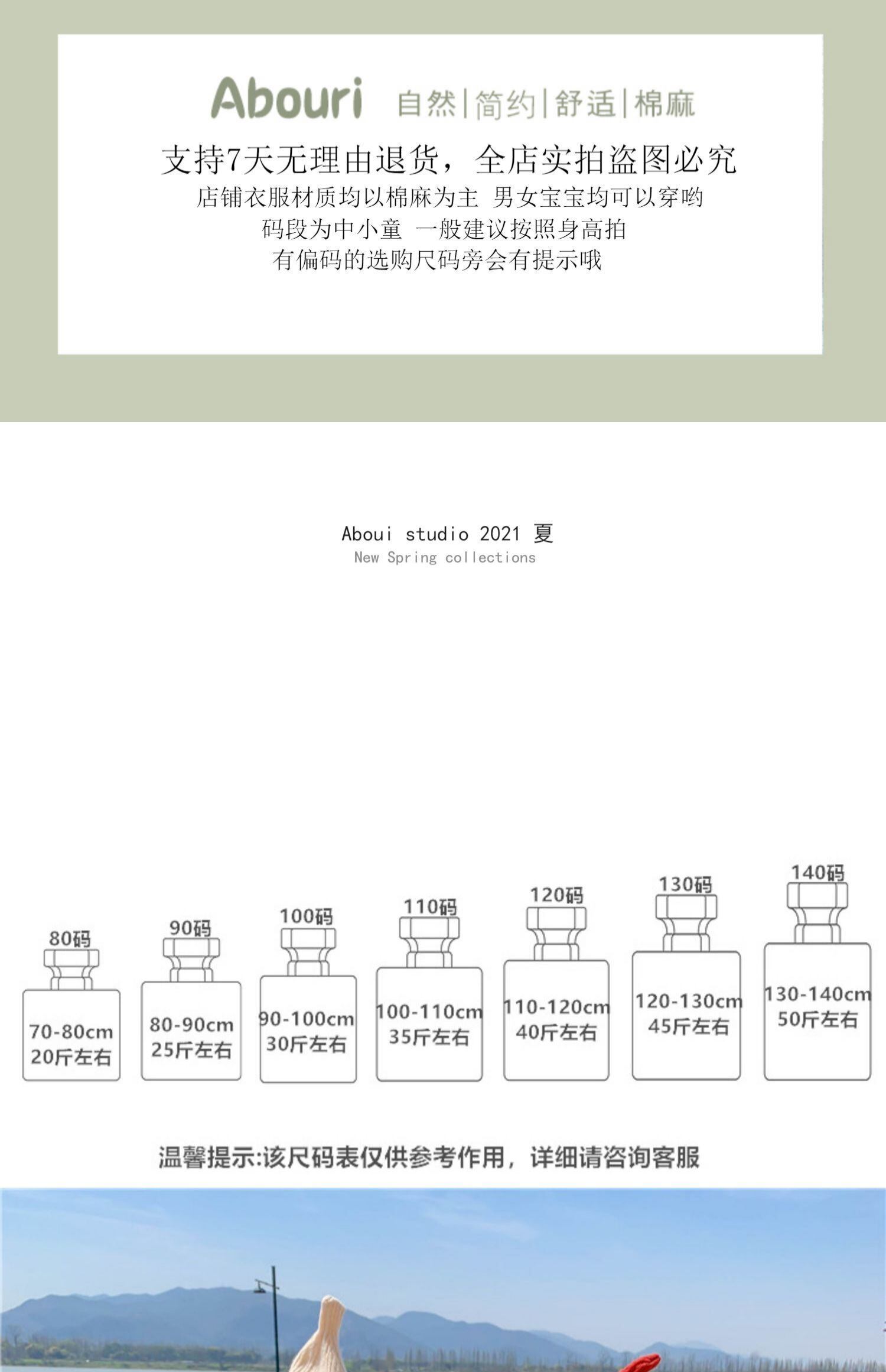 Abouri 自然|简约|舒适|棉麻

支持7天无理由退货，全店实拍盗图必究
店铺衣服材质均以棉麻为主 男女宝宝均可以穿哟
码段为中小童 一般建议按照身高拍
有偏码的选购尺码旁会有提示哦

Aboui studio 2021 夏
New Spring collections

80码
70-80cm
20斤左右

90码
80-90cm
25斤左右

100码
90-100cm
30斤左右

110码
100-110cm
35斤左右

120码
110-120cm
40斤左右

130码
120-130cm
45斤左右

140码
130-140cm
50斤左右

温馨提示:该尺码表仅供参考作用，详细请咨询客服